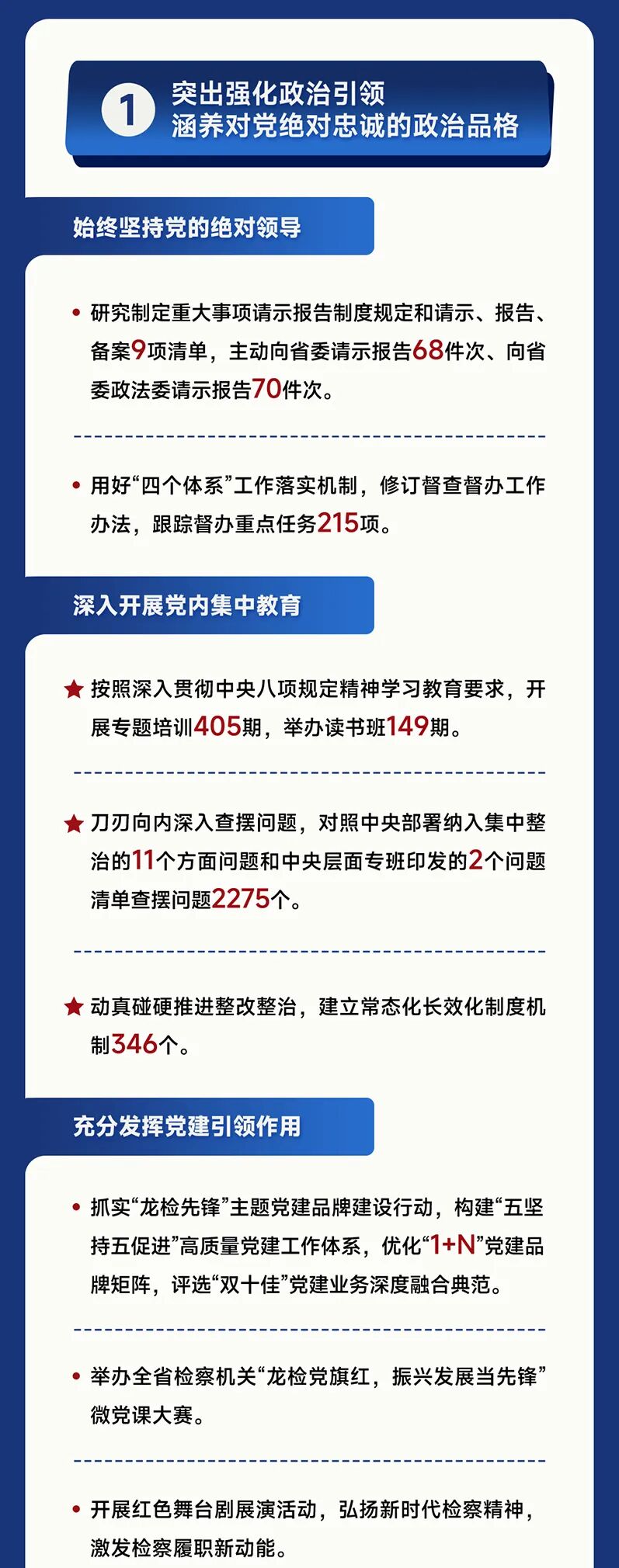 1 突出强化政治引领
涵养对党绝对忠诚的政治品格

始终坚持党的绝对领导

• 研究制定重大事项请示报告制度规定和请示、报告、备案9项清单，主动向省委请示报告68件次、向省委政法委请示报告70件次。

• 用好“四个体系”工作落实机制，修订督查督办工作办法，跟踪督办重点任务215项。

深入开展党内集中教育

★ 按照深入贯彻中央八项规定精神学习教育要求，开展专题培训405期，举办读书班149期。

★ 刀刃向内深入查摆问题，对照中央部署纳入集中整治的11个方面问题和中央层面专班印发的2个问题清单查摆问题2275个。

★ 动真碰硬推进整改整治，建立常态化长效化制度机制346个。

充分发挥党建引领作用

• 抓实“龙检先锋”主题党建品牌建设行动，构建“五坚持五促进”高质量党建工作体系，优化“1+N”党建品牌矩阵，评选“双十佳”党建业务深度融合典范。

• 举办全省检察机关“龙检党旗红，振兴发展当先锋”微党课大赛。

• 开展红色舞台剧展演活动，弘扬新时代检察精神，激发检察履职新动能。